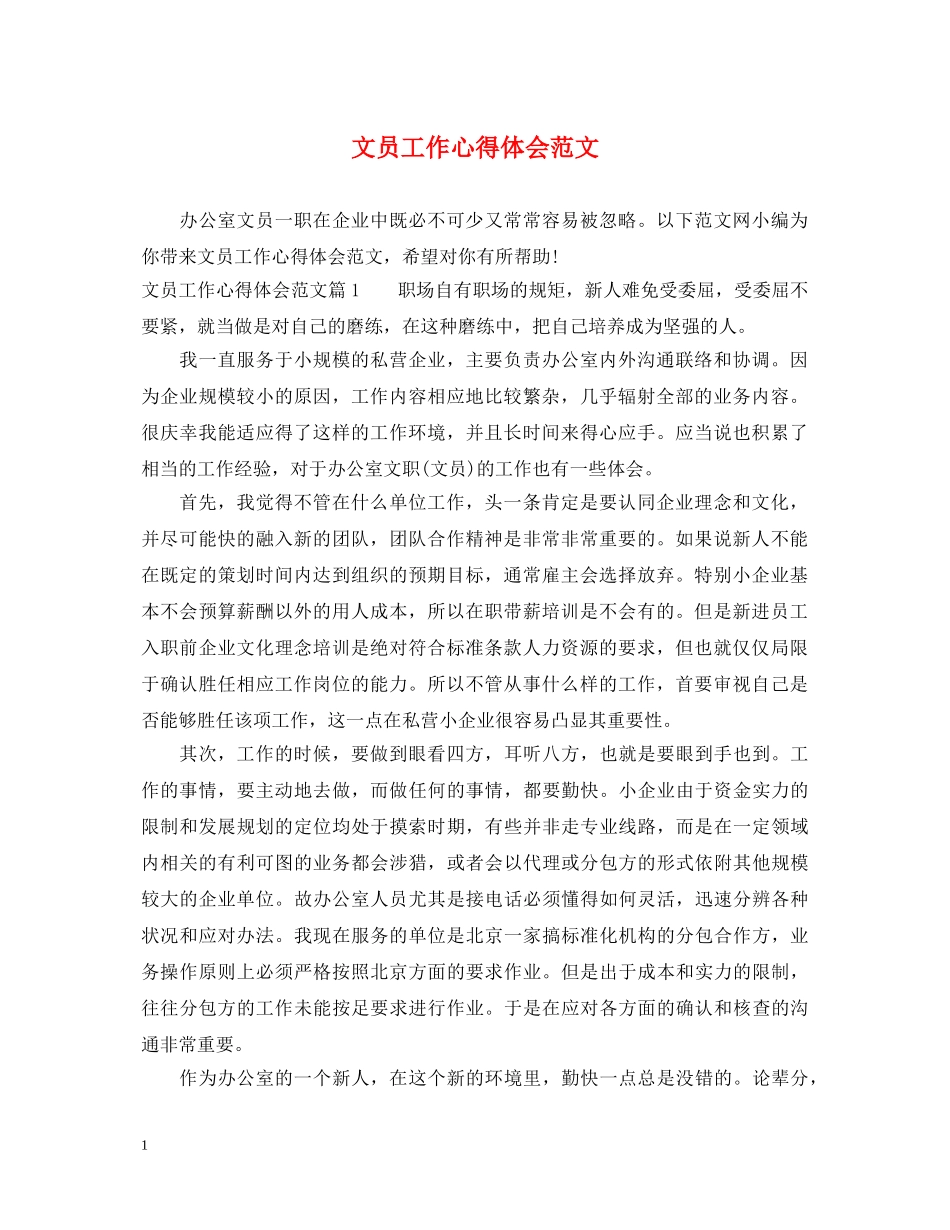 文员工作心得体会范文

办公室文员一职在企业中既必不可少又常常容易被忽略。以下范文网小编为你带来文员工作心得体会范文，希望对你有所帮助！

文员工作心得体会范文篇1　　职场自有职场的规矩，新人难免受委屈，受委屈不要紧，就当做是对自己的磨练，在这种磨练中，把自己培养成为坚强的人。

我一直服务于小规模的私营企业，主要负责办公室内外沟通联络和协调。因为企业规模较小的原因，工作内容相应地比较繁杂，几乎辐射全部的业务内容。很庆幸我能适应得了这样的工作环境，并且长时间来得心应手。应当说也积累了相当的工作经验，对于办公室文职(文员)的工作也有一些体会。

首先，我觉得不管在什么单位工作，头一条肯定是要认同企业理念和文化，并尽可能快的融入新的团队，团队合作精神是非常非常重要的。如果说新人不能在既定的策划时间内达到组织的预期目标，通常雇主会选择放弃。特别小企业基本不会预算薪酬以外的用人成本，所以在职带薪培训是不会有的。但是新进员工入职前企业文化理念培训是绝对符合标准条款人力资源的要求，但也就仅仅局限于确认胜任相应工作岗位的能力。所以不管从事什么样的工作，首要审视自己是否能够胜任该项工作，这一点在私营小企业很容易凸显其重要性。

其次，工作的时候，要做到眼看四方，耳听八方，也就是要眼到手也到。工作的事情，要主动地去做，而做任何的事情，都要勤快。小企业由于资金实力的限制和发展规划的定位均处于摸索时期，有些并非走专业线路，而是在一定领域内相关的有利可图的业务都会涉猎，或者会以代理或分包方的形式依附其他规模较大的企业单位。故办公室人员尤其是接电话必须懂得如何灵活，迅速分辨各种状况和应对办法。我现在服务的单位是北京一家搞标准化机构的分包合作方，业务操作原则上必须严格按照北京方面的要求作业。但是出于成本和实力的限制，往往分包方的工作未能按足要求进行作业。于是在应对各方面的确认和核查的沟通非常重要。

作为办公室的一个新人，在这个新的环境里，勤快一点总是没错的。论辈分，

1